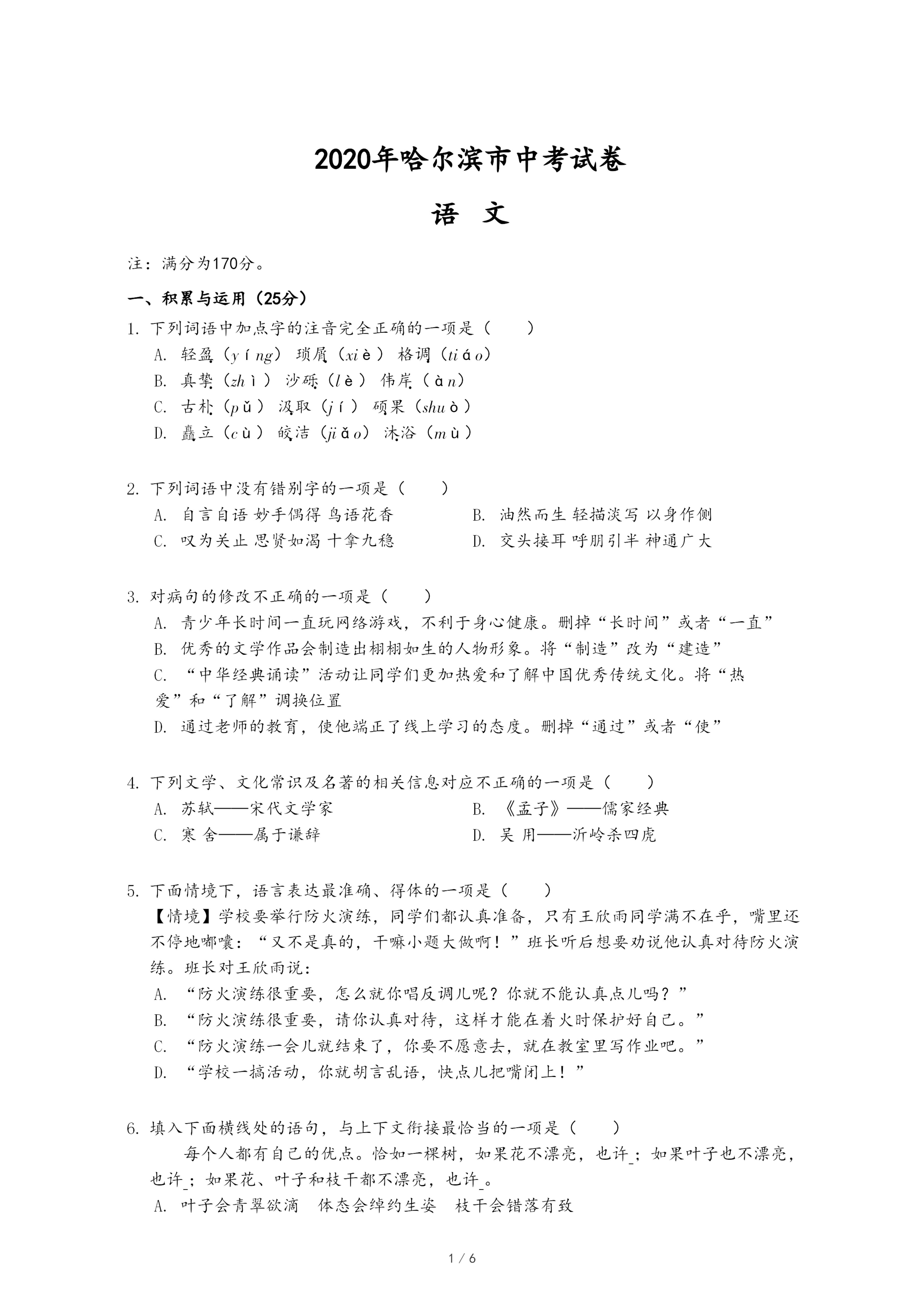 2020年哈尔滨市中考试卷

语 文

注：满分为170分。

一、积累与运用（25分）

1. 下列词语中加点字的注音完全正确的一项是（　　）

A. 轻盈（yíng） 琐屑（xiè） 格调（tiáo）

B. 真挚（zhì） 沙砾（lè） 伟岸（àn）

C. 古朴（pǔ） 汲取（jí） 硕果（shuò）

D. 矗立（cù） 皎洁（jiǎo） 沐浴（mù）

2. 下列词语中没有错别字的一项是（　　）

A. 自言自语 妙手偶得 鸟语花香

B. 油然而生 轻描淡写 以身作侧

C. 叹为关止 思贤如渴 十拿九稳

D. 交头接耳 呼朋引半 神通广大

3. 对病句的修改不正确的一项是（　　）

A. 青少年长时间一直玩网络游戏，不利于身心健康。删掉“长时间”或者“一直”

B. 优秀的文学作品会制造出栩栩如生的人物形象。将“制造”改为“建造”

C. “中华经典诵读”活动让同学们更加热爱和了解中国优秀传统文化。将“热爱”和“了解”调换位置

D. 通过老师的教育，使他端正了线上学习的态度。删掉“通过”或者“使”

4. 下列文学、文化常识及名著的相关信息对应不正确的一项是（　　）

A. 苏轼——宋代文学家

B. 《孟子》——儒家经典

C. 寒 舍——属于谦辞

D. 吴 用——沂岭杀四虎

5. 下面情境下，语言表达最准确、得体的一项是（　　）

【情境】学校要举行防火演练，同学们都认真准备，只有王欣雨同学满不在乎，嘴里还不停地嘟囔：“又不是真的，干嘛小题大做啊！”班长听后想要劝说他认真对待防火演练。班长对王欣雨说：

A. “防火演练很重要，怎么就你唱反调儿呢？你就不能认真点儿吗？”

B. “防火演练很重要，请你认真对待，这样才能在着火时保护好自己。”

C. “防火演练一会儿就结束了，你要不愿意去，就在教室里写作业吧。”

D. “学校一搞活动，你就胡言乱语，快点儿把嘴闭上！”

6. 填入下面横线处的语句，与上下文衔接最恰当的一项是（　　）

每个人都有自己的优点。恰如一棵树，如果花不漂亮，也许_；如果叶子也不漂亮，也许_；如果花、叶子和枝干都不漂亮，也许_。

A. 叶子会青翠欲滴　体态会绰约生姿　枝干会错落有致

1 / 6